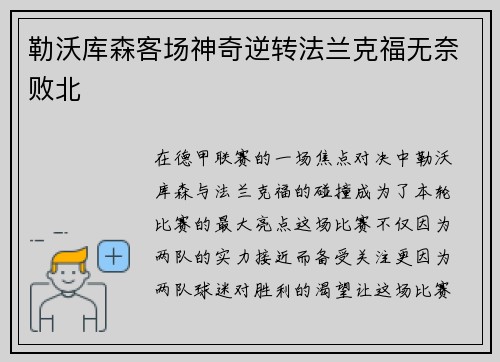 勒沃库森客场神奇逆转法兰克福无奈败北

在德甲联赛的一场焦点对决中勒沃库森与法兰克福的碰撞成为了本轮比赛的最大亮点这场比赛不仅因为两队的实力接近而备受关注更因为两队球迷对胜利的渴望让这场比赛